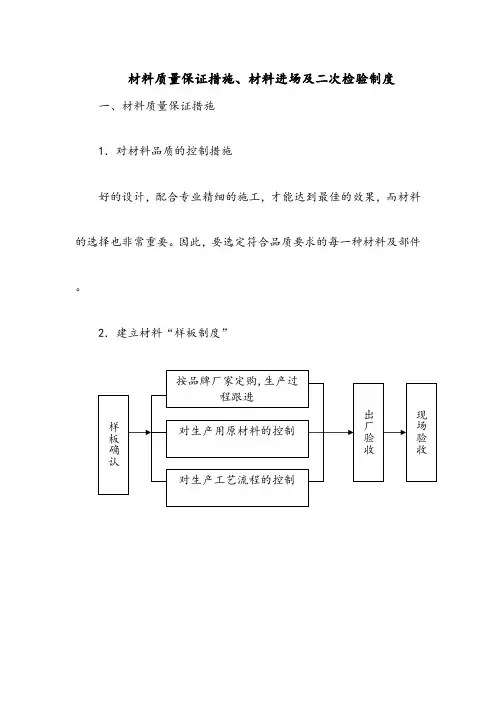 材料质量保证措施、材料进场及二次检验制度

一、材料质量保证措施

1. 对材料品质的控制措施

好的设计，配合专业精细的施工，才能达到最佳的效果，而材料的选择也非常重要。因此，要选定符合品质要求的每一种材料及部件。

2. 建立材料“样板制度”

样板确认

按品牌厂家定购，生产过程跟进

对生产用原材料的控制

对生产工艺流程的控制

出厂验收

现场验收